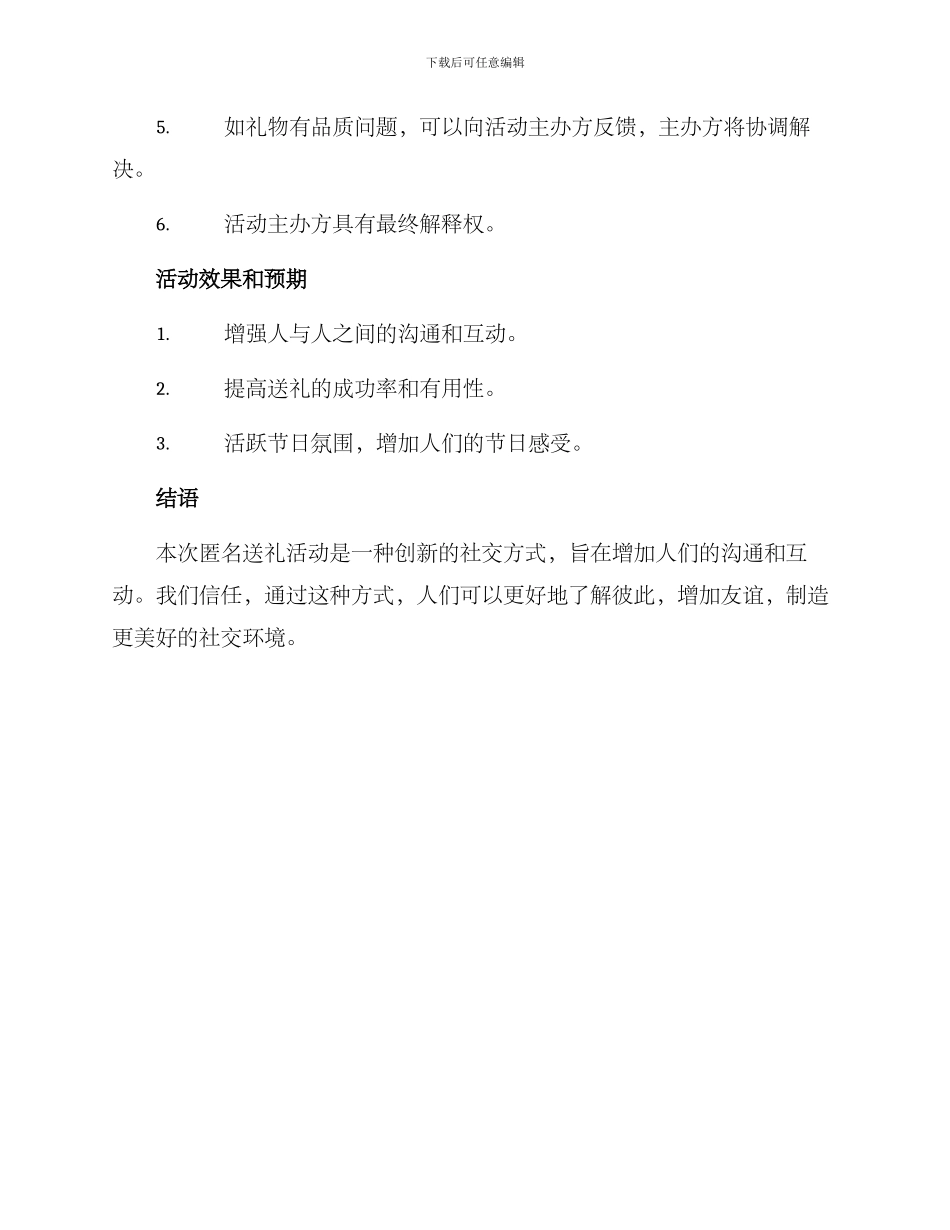 下载后可任意编辑

5. 如礼物有品质问题，可以向活动主办方反馈，主办方将协调解决。

6. 活动主办方具有最终解释权。

活动效果和预期

1. 增强人与人之间的沟通和互动。

2. 提高送礼的成功率和有用性。

3. 活跃节日氛围，增加人们的节日感受。

结语

本次匿名送礼活动是一种创新的社交方式，旨在增加人们的沟通和互动。我们信任，通过这种方式，人们可以更好地了解彼此，增加友谊，制造更美好的社交环境。